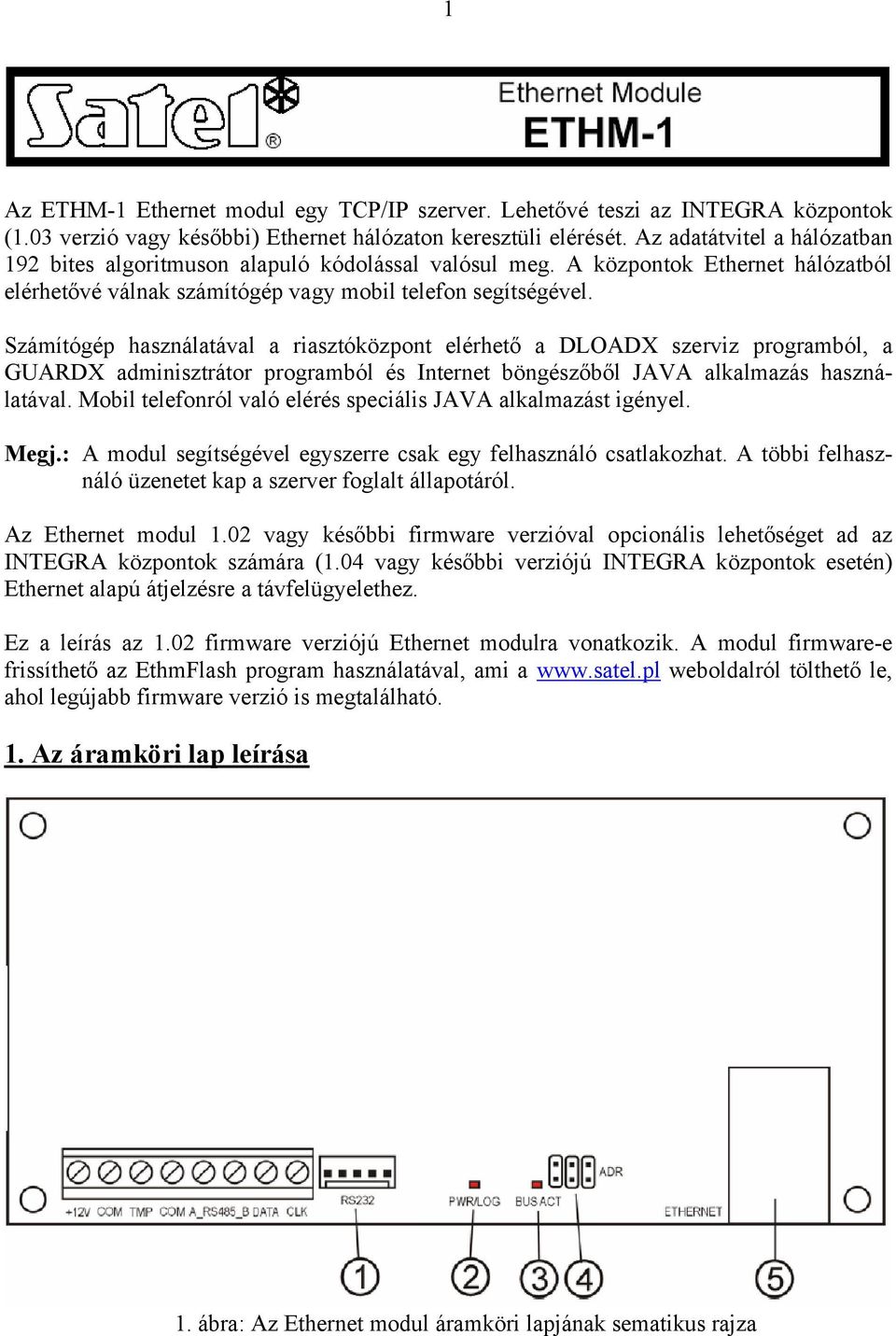 1

Satel®

Ethernet Module
ETHM-1

Az ETHM-1 Ethernet modul egy TCP/IP szerver. Lehetővé teszi az INTEGRA központok (1.03 verzió vagy későbbi) Ethernet hálózaton keresztüli elérését. Az adatátvitel a hálózatban 192 bites algoritmuson alapuló kódolással valósul meg. A központok Ethernet hálózatból elérhetővé válnak számítógép vagy mobil telefon segítségével.

Számítógép használatával a riasztóközpont elérhető a DLOADX szerviz programból, a GUARDX adminisztrátor programból és Internet böngészőből JAVA alkalmazás használatával. Mobil telefonról való elérés speciális JAVA alkalmazást igényel.

Megj.: A modul segítségével egyszerre csak egy felhasználó csatlakozhat. A többi felhasználó üzenetet kap a szerver foglalt állapotáról.

Az Ethernet modul 1.02 vagy későbbi firmware verzióval opcionális lehetőséget ad az INTEGRA központok számára (1.04 vagy későbbi verziójú INTEGRA központok esetén) Ethernet alapú átjelzésre a távfelügyelethez.

Ez a leírás az 1.02 firmware verziójú Ethernet modulra vonatkozik. A modul firmware-e frissíthető az EthmFlash program használatával, ami a www.satel.pl weboldalról tölthető le, ahol legújabb firmware verzió is megtalálható.

1. Az áramköri lap leírása

+12V COM TMP COM A_RS485_B DATA CLK
RS232
PWR/LOG
BUS ACT
ADR
ETHERNET
1
2
3
4
5

1. ábra: Az Ethernet modul áramköri lapjának sematikus rajza